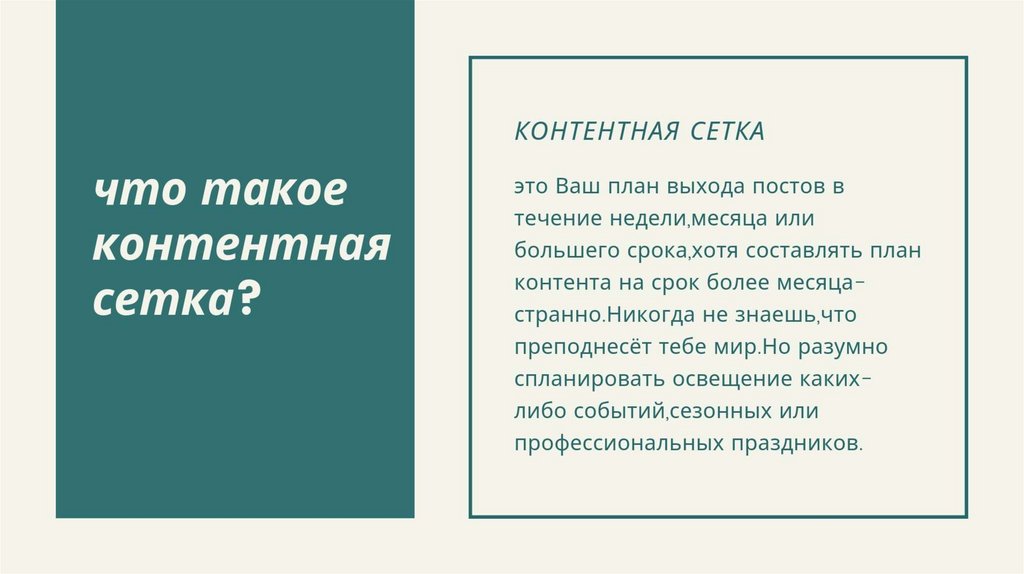 что такое контентная сетка?

КОНТЕНТНАЯ СЕТКА

это Ваш план выхода постов в течение недели,месяца или большего срока,хотя составлять план контента на срок более месяца-странно.Никогда не знаешь,что преподнесёт тебе мир.Но разумно спланировать освещение каких-либо событий,сезонных или профессиональных праздников.